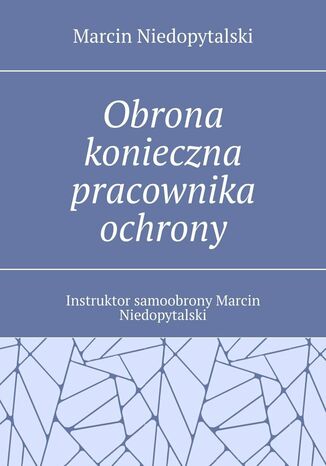 Marcin Niedopytalski

Obrona konieczna pracownika ochrony

Instruktor samoobrony Marcin Niedopytalski